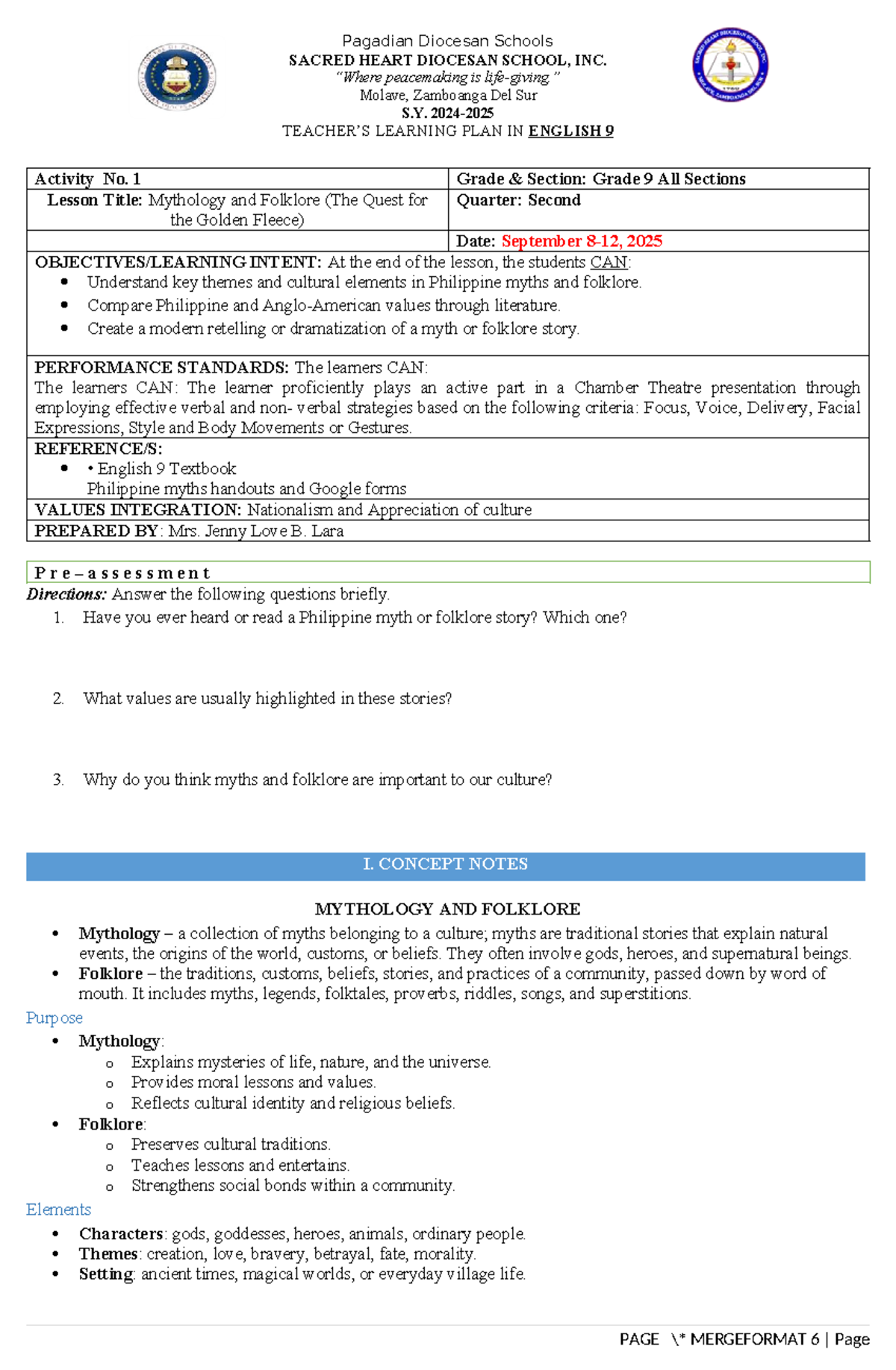 Pagadian Diocesan Schools
SACRED HEART DIOCESAN SCHOOL, INC.
"Where peacemaking is life-giving"
Molave, Zamboanga Del Sur
S.Y. 2024-2025
TEACHER'S LEARNING PLAN IN ENGLISH 9

| Activity No. 1 | Grade & Section: Grade 9 All Sections |
|---|---|
| Lesson Title: Mythology and Folklore (The Quest for the Golden Fleece) | Quarter: Second |
| | Date: September 8-12, 2025 |

OBJECTIVES/LEARNING INTENT: At the end of the lesson, the students CAN:
• Understand key themes and cultural elements in Philippine myths and folklore.
• Compare Philippine and Anglo-American values through literature.
• Create a modern retelling or dramatization of a myth or folklore story.

PERFORMANCE STANDARDS: The learners CAN:
The learners CAN: The learner proficiently plays an active part in a Chamber Theatre presentation through employing effective verbal and non- verbal strategies based on the following criteria: Focus, Voice, Delivery, Facial Expressions, Style and Body Movements or Gestures.

REFERENCE/S:
• • English 9 Textbook
Philippine myths handouts and Google forms

VALUES INTEGRATION: Nationalism and Appreciation of culture

PREPARED BY: Mrs. Jenny Love B. Lara

Pre–assessment
Directions: Answer the following questions briefly.
1. Have you ever heard or read a Philippine myth or folklore story? Which one?
2. What values are usually highlighted in these stories?
3. Why do you think myths and folklore are important to our culture?

I. CONCEPT NOTES

MYTHOLOGY AND FOLKLORE
• Mythology – a collection of myths belonging to a culture; myths are traditional stories that explain natural events, the origins of the world, customs, or beliefs. They often involve gods, heroes, and supernatural beings.
• Folklore – the traditions, customs, beliefs, stories, and practices of a community, passed down by word of mouth. It includes myths, legends, folktales, proverbs, riddles, songs, and superstitions.

Purpose
• Mythology:
o Explains mysteries of life, nature, and the universe.
o Provides moral lessons and values.
o Reflects cultural identity and religious beliefs.
• Folklore:
o Preserves cultural traditions.
o Teaches lessons and entertains.
o Strengthens social bonds within a community.

Elements
• Characters: gods, goddesses, heroes, animals, ordinary people.
• Themes: creation, love, bravery, betrayal, fate, morality.
• Setting: ancient times, magical worlds, or everyday village life.

PAGE \* MERGEFORMAT 6 | Page